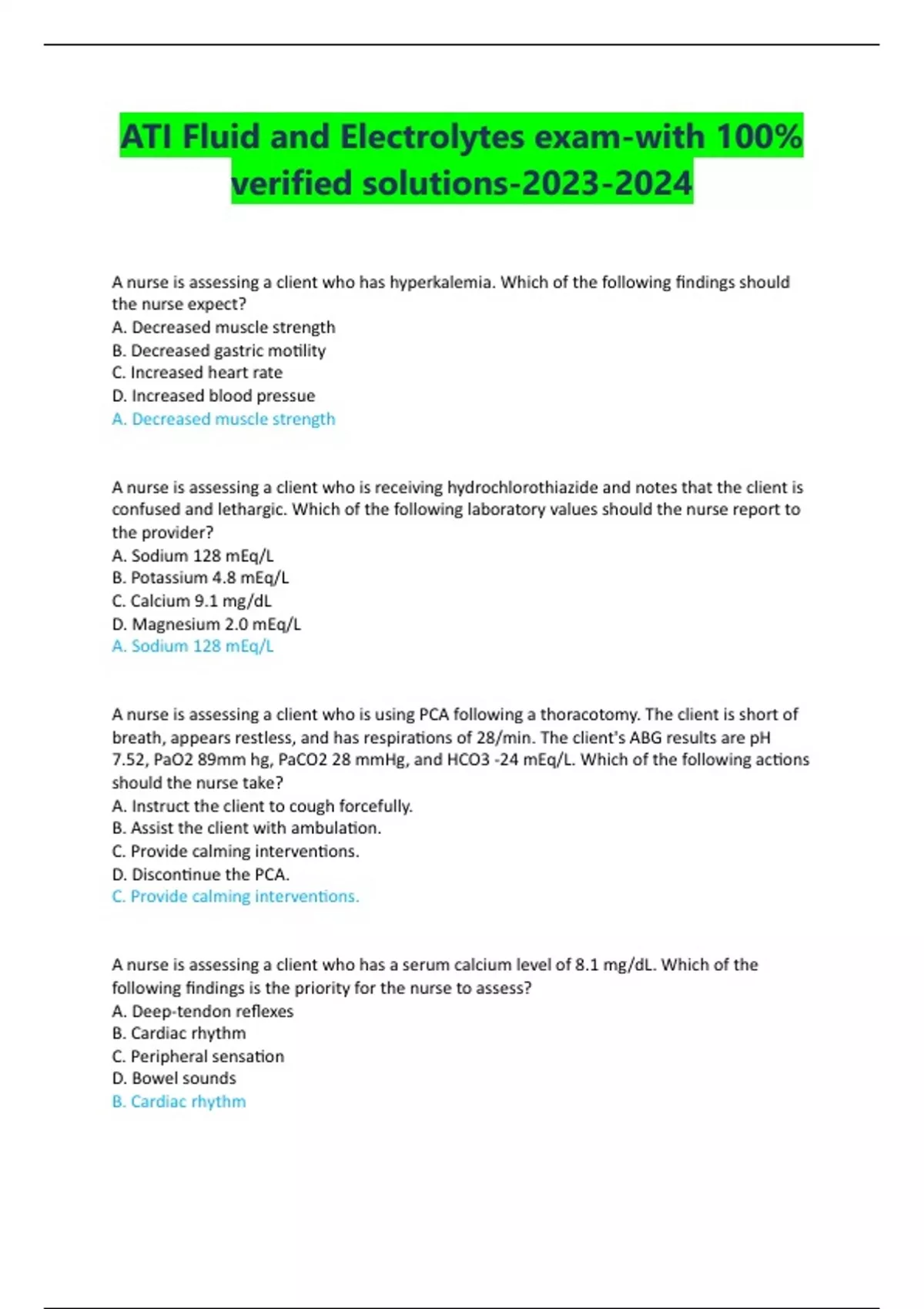 ATI Fluid and Electrolytes exam-with 100% verified solutions-2023-2024

A nurse is assessing a client who has hyperkalemia. Which of the following findings should the nurse expect?
A. Decreased muscle strength
B. Decreased gastric motility
C. Increased heart rate
D. Increased blood pressue
A. Decreased muscle strength

A nurse is assessing a client who is receiving hydrochlorothiazide and notes that the client is confused and lethargic. Which of the following laboratory values should the nurse report to the provider?
A. Sodium 128 mEq/L
B. Potassium 4.8 mEq/L
C. Calcium 9.1 mg/dL
D. Magnesium 2.0 mEq/L
A. Sodium 128 mEq/L

A nurse is assessing a client who is using PCA following a thoracotomy. The client is short of breath, appears restless, and has respirations of 28/min. The client's ABG results are pH 7.52, PaO2 89mm hg, PaCO2 28 mmHg, and HCO3 -24 mEq/L. Which of the following actions should the nurse take?
A. Instruct the client to cough forcefully.
B. Assist the client with ambulation.
C. Provide calming interventions.
D. Discontinue the PCA.
C. Provide calming interventions.

A nurse is assessing a client who has a serum calcium level of 8.1 mg/dL. Which of the following findings is the priority for the nurse to assess?
A. Deep-tendon reflexes
B. Cardiac rhythm
C. Peripheral sensation
D. Bowel sounds
B. Cardiac rhythm